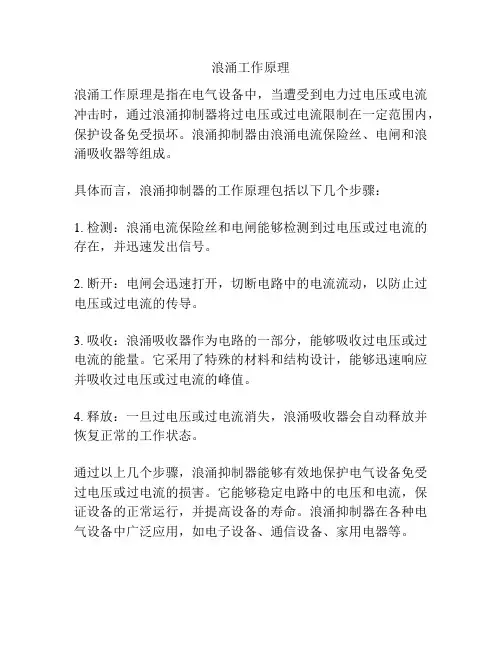 浪涌工作原理

浪涌工作原理是指在电气设备中，当遭受到电力过电压或电流冲击时，通过浪涌抑制器将过电压或过电流限制在一定范围内，保护设备免受损坏。浪涌抑制器由浪涌电流保险丝、电闸和浪涌吸收器等组成。

具体而言，浪涌抑制器的工作原理包括以下几个步骤：

1. 检测：浪涌电流保险丝和电闸能够检测到过电压或过电流的存在，并迅速发出信号。

2. 断开：电闸会迅速打开，切断电路中的电流流动，以防止过电压或过电流的传导。

3. 吸收：浪涌吸收器作为电路的一部分，能够吸收过电压或过电流的能量。它采用了特殊的材料和结构设计，能够迅速响应并吸收过电压或过电流的峰值。

4. 释放：一旦过电压或过电流消失，浪涌吸收器会自动释放并恢复正常的工作状态。

通过以上几个步骤，浪涌抑制器能够有效地保护电气设备免受过电压或过电流的损害。它能够稳定电路中的电压和电流，保证设备的正常运行，并提高设备的寿命。浪涌抑制器在各种电气设备中广泛应用，如电子设备、通信设备、家用电器等。